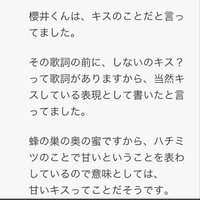 櫻井くんは、キスのことだと言ってました。

その歌詞の前に、しないのキス？って歌詞がありますから、当然キスしている表現として書いたと言ってました。

蜂の巣の奥の蜜ですから、ハチミツのことで甘いということを表わしているので意味としては、
甘いキスってことだそうです。